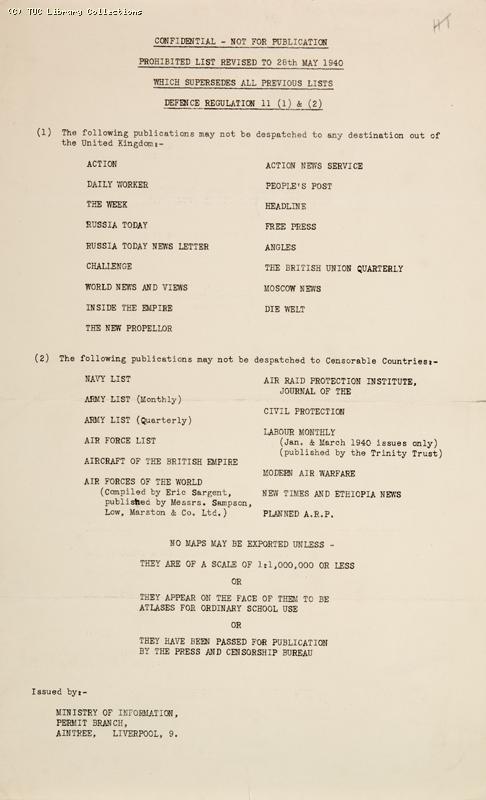 (C) TUC Library Collections

HT

CONFIDENTIAL - NOT FOR PUBLICATION

PROHIBITED LIST REVISED TO 28th MAY 1940

WHICH SUPERSEDES ALL PREVIOUS LISTS

DEFENCE REGULATION 11 (1) & (2)

(1) The following publications may not be despatched to any destination out of the United Kingdom:-

ACTION

DAILY WORKER

THE WEEK

RUSSIA TODAY

RUSSIA TODAY NEWS LETTER

CHALLENGE

WORLD NEWS AND VIEWS

INSIDE THE EMPIRE

THE NEW PROPELLOR

ACTION NEWS SERVICE

PEOPLE'S POST

HEADLINE

FREE PRESS

ANGLES

THE BRITISH UNION QUARTERLY

MOSCOW NEWS

DIE WELT

(2) The following publications may not be despatched to Censorable Countries:-

NAVY LIST

ARMY LIST (Monthly)

ARMY LIST (Quarterly)

AIR FORCE LIST

AIRCRAFT OF THE BRITISH EMPIRE

AIR FORCES OF THE WORLD (Compiled by Eric Sargent, published by Messrs. Sampson, Low, Marston & Co. Ltd.)

AIR RAID PROTECTION INSTITUTE, JOURNAL OF THE

CIVIL PROTECTION

LABOUR MONTHLY (Jan. & March 1940 issues only) (published by the Trinity Trust)

MODERN AIR WARFARE

NEW TIMES AND ETHIOPIA NEWS

PLANNED A.R.P.

NO MAPS MAY BE EXPORTED UNLESS -

THEY ARE OF A SCALE OF 1:1,000,000 OR LESS

OR

THEY APPEAR ON THE FACE OF THEM TO BE ATLASES FOR ORDINARY SCHOOL USE

OR

THEY HAVE BEEN PASSED FOR PUBLICATION BY THE PRESS AND CENSORSHIP BUREAU

Issued by:-

MINISTRY OF INFORMATION,
PERMIT BRANCH,
AINTREE, LIVERPOOL, 9.